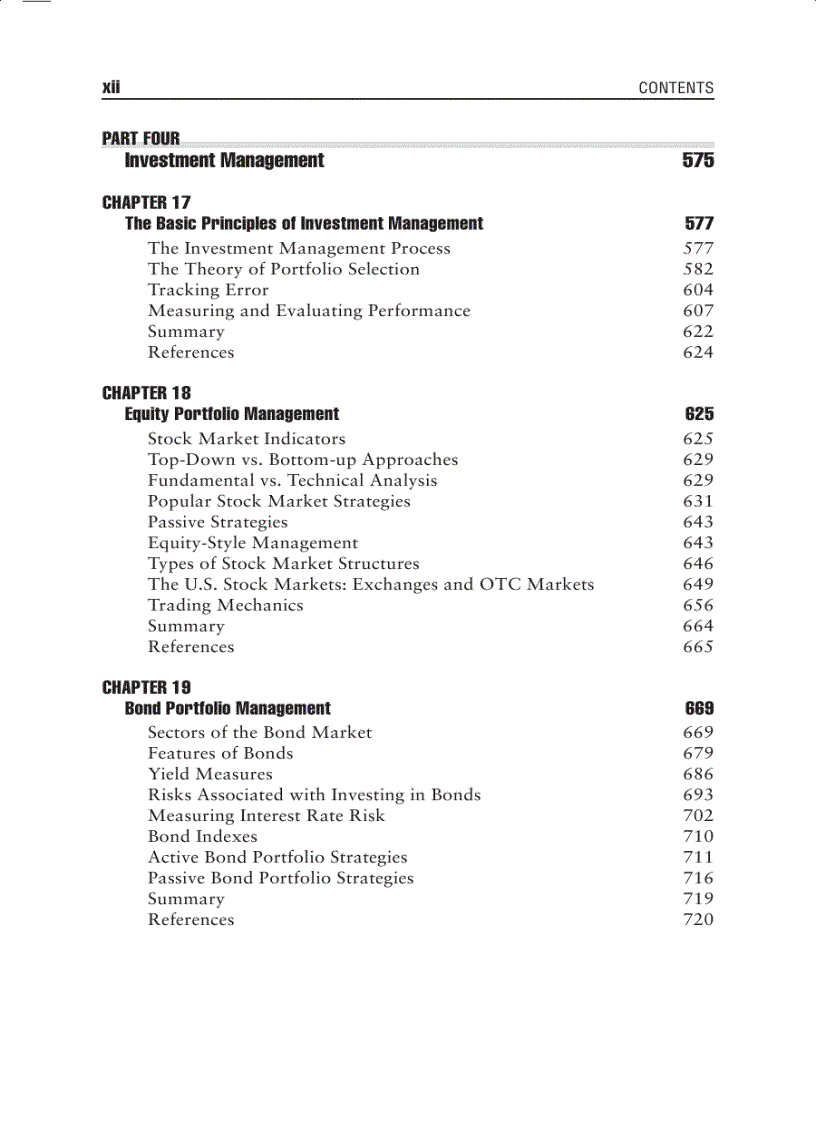 xii CONTENTS

PART FOUR
Investment Management 575

CHAPTER 17
The Basic Principles of Investment Management 577
The Investment Management Process 577
The Theory of Portfolio Selection 582
Tracking Error 604
Measuring and Evaluating Performance 607
Summary 622
References 624

CHAPTER 18
Equity Portfolio Management 625
Stock Market Indicators 625
Top-Down vs. Bottom-up Approaches 629
Fundamental vs. Technical Analysis 629
Popular Stock Market Strategies 631
Passive Strategies 643
Equity-Style Management 643
Types of Stock Market Structures 646
The U.S. Stock Markets: Exchanges and OTC Markets 649
Trading Mechanics 656
Summary 664
References 665

CHAPTER 19
Bond Portfolio Management 669
Sectors of the Bond Market 669
Features of Bonds 679
Yield Measures 686
Risks Associated with Investing in Bonds 693
Measuring Interest Rate Risk 702
Bond Indexes 710
Active Bond Portfolio Strategies 711
Passive Bond Portfolio Strategies 716
Summary 719
References 720